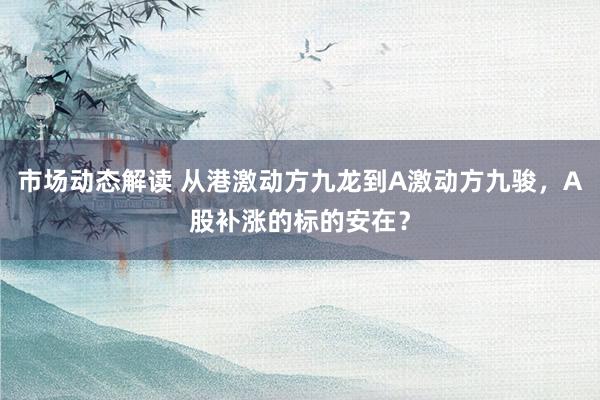 市场动态解读 从港激动方九龙到A激动方九骏，A股补涨的标的安在？